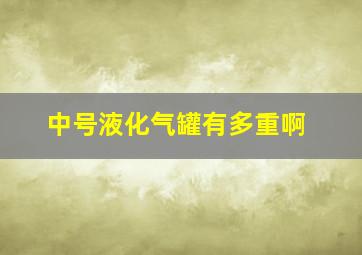 中号液化气罐有多重啊